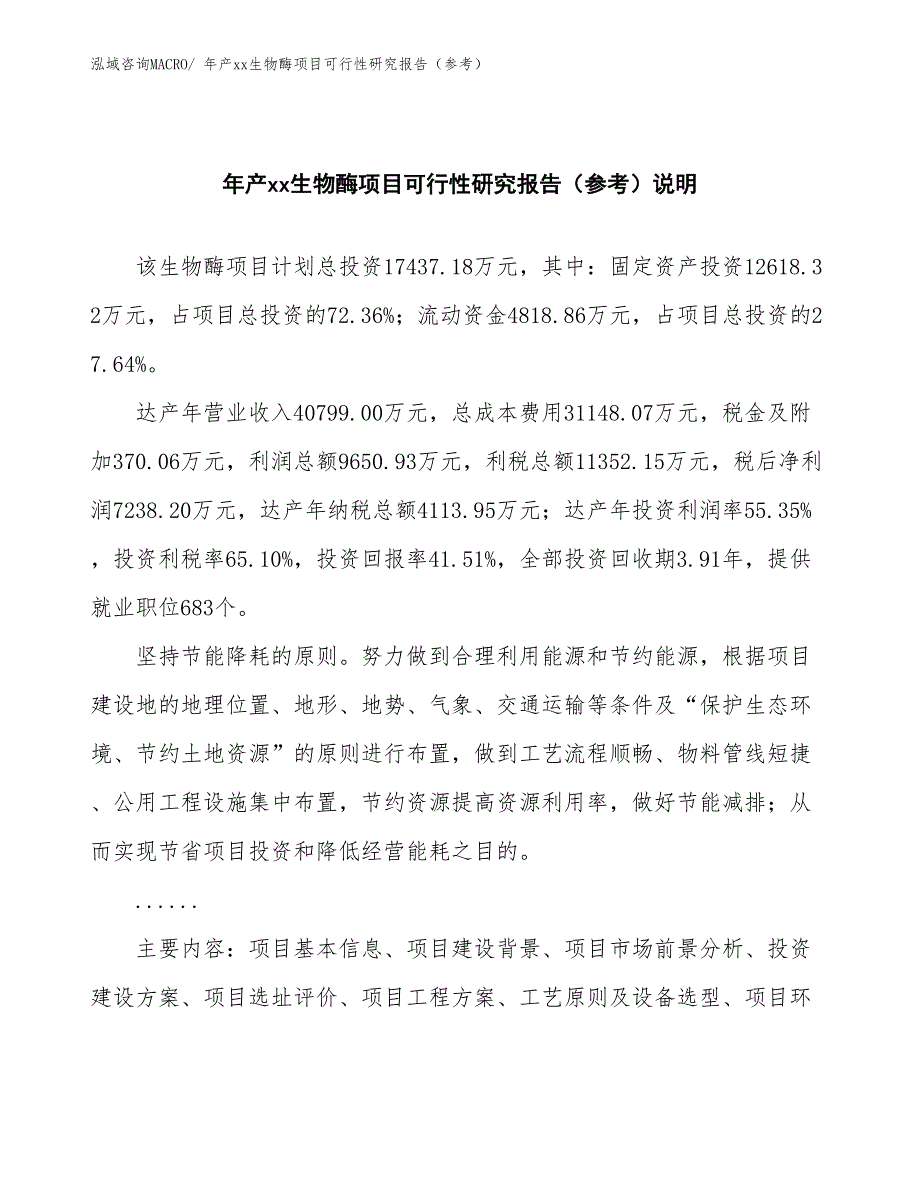 泓域咨询MACRO/ 年产xx生物酶项目可行性研究报告（参考）

年产xx生物酶项目可行性研究报告（参考）说明

该生物酶项目计划总投资17437.18万元，其中：固定资产投资12618.32万元，占项目总投资的72.36%；流动资金4818.86万元，占项目总投资的27.64%。

达产年营业收入40799.00万元，总成本费用31148.07万元，税金及附加370.06万元，利润总额9650.93万元，利税总额11352.15万元，税后净利润7238.20万元，达产年纳税总额4113.95万元；达产年投资利润率55.35%，投资利税率65.10%，投资回报率41.51%，全部投资回收期3.91年，提供就业职位683个。

坚持节能降耗的原则。努力做到合理利用能源和节约能源，根据项目建设地的地理位置、地形、地势、气象、交通运输等条件及“保护生态环境、节约土地资源”的原则进行布置，做到工艺流程顺畅、物料管线短捷、公用工程设施集中布置，节约资源提高资源利用率，做好节能减排；从而实现节省项目投资和降低经营能耗之目的。

......

主要内容：项目基本信息、项目建设背景、项目市场前景分析、投资建设方案、项目选址评价、项目工程方案、工艺原则及设备选型、项目环